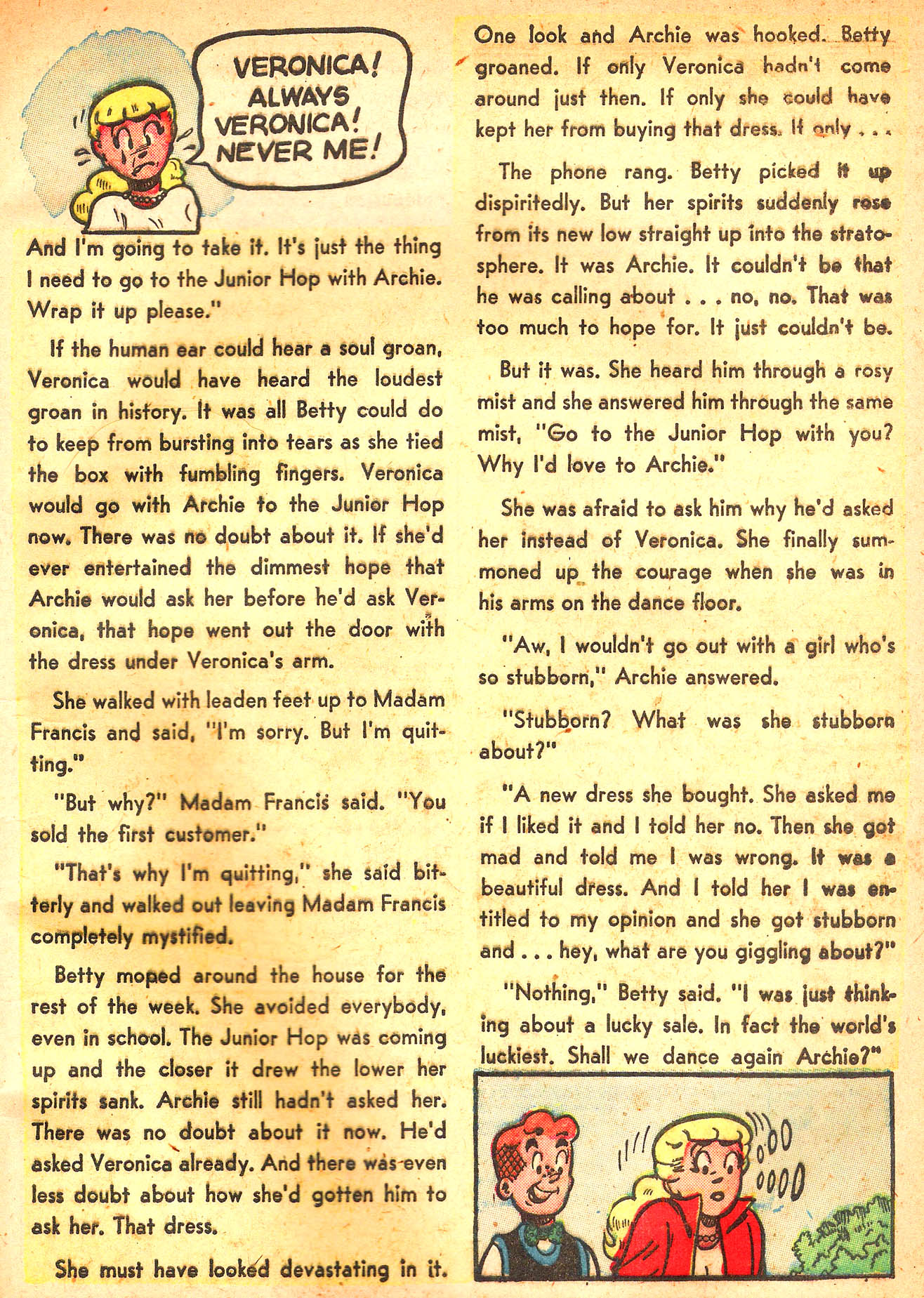 VERONICA! ALWAYS VERONICA! NEVER ME!

And I'm going to take it. It's just the thing I need to go to the Junior Hop with Archie. Wrap it up please."

If the human ear could hear a soul groan, Veronica would have heard the loudest groan in history. It was all Betty could do to keep from bursting into tears as she tied the box with fumbling fingers. Veronica would go with Archie to the Junior Hop now. There was no doubt about it. If she'd ever entertained the dimmest hope that Archie would ask her before he'd ask Veronica, that hope went out the door with the dress under Veronica's arm.

She walked with leaden feet up to Madam Francis and said, "I'm sorry. But I'm quitting."

"But why?" Madam Francis said. "You sold the first customer."

"That's why I'm quitting," she said bitterly and walked out leaving Madam Francis completely mystified.

Betty moped around the house for the rest of the week. She avoided everybody, even in school. The Junior Hop was coming up and the closer it drew the lower her spirits sank. Archie still hadn't asked her. There was no doubt about it now. He'd asked Veronica already. And there was even less doubt about how she'd gotten him to ask her. That dress.

She must have looked devastating in it.

One look and Archie was hooked. Betty groaned. If only Veronica hadn't come around just then. If only she could have kept her from buying that dress. If only . . .

The phone rang. Betty picked it up dispiritedly. But her spirits suddenly rose from its new low straight up into the stratosphere. It was Archie. It couldn't be that he was calling about . . . no, no. That was too much to hope for. It just couldn't be.

But it was. She heard him through a rosy mist and she answered him through the same mist, "Go to the Junior Hop with you? Why I'd love to Archie."

She was afraid to ask him why he'd asked her instead of Veronica. She finally summoned up the courage when she was in his arms on the dance floor.

"Aw, I wouldn't go out with a girl who's so stubborn," Archie answered.

"Stubborn? What was she stubborn about?"

"A new dress she bought. She asked me if I liked it and I told her no. Then she got mad and told me I was wrong. It was a beautiful dress. And I told her I was entitled to my opinion and she got stubborn and . . . hey, what are you giggling about?"

"Nothing," Betty said. "I was just thinking about a lucky sale. In fact the world's luckiest. Shall we dance again Archie?"